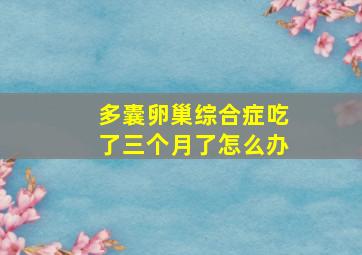 多囊卵巢综合症吃了三个月了怎么办